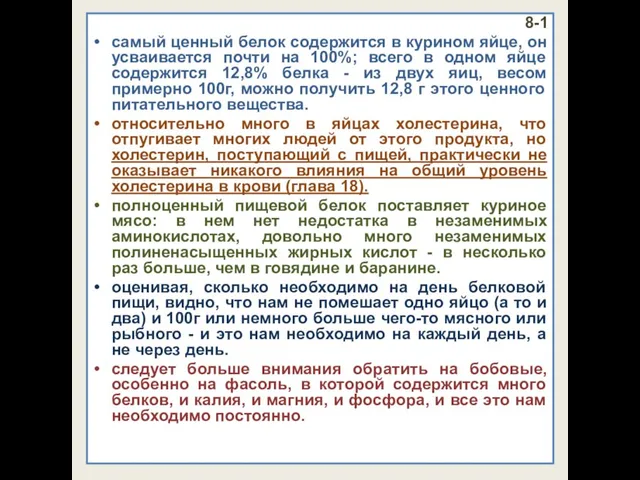 8-1

• самый ценный белок содержится в курином яйце, он усваивается почти на 100%; всего в одном яйце содержится 12,8% белка - из двух яиц, весом примерно 100г, можно получить 12,8 г этого ценного питательного вещества.

• относительно много в яйцах холестерина, что отпугивает многих людей от этого продукта, но холестерин, поступающий с пищей, практически не оказывает никакого влияния на общий уровень холестерина в крови (глава 18).

• полноценный пищевой белок поставляет куриное мясо: в нем нет недостатка в незаменимых аминокислотах, довольно много незаменимых полиненасыщенных жирных кислот - в несколько раз больше, чем в говядине и баранине.

• оценивая, сколько необходимо на день белковой пищи, видно, что нам не помешает одно яйцо (а то и два) и 100г или немного больше чего-то мясного или рыбного - и это нам необходимо на каждый день, а не через день.

• следует больше внимания обратить на бобовые, особенно на фасоль, в которой содержится много белков, и калия, и магния, и фосфора, и все это нам необходимо постоянно.